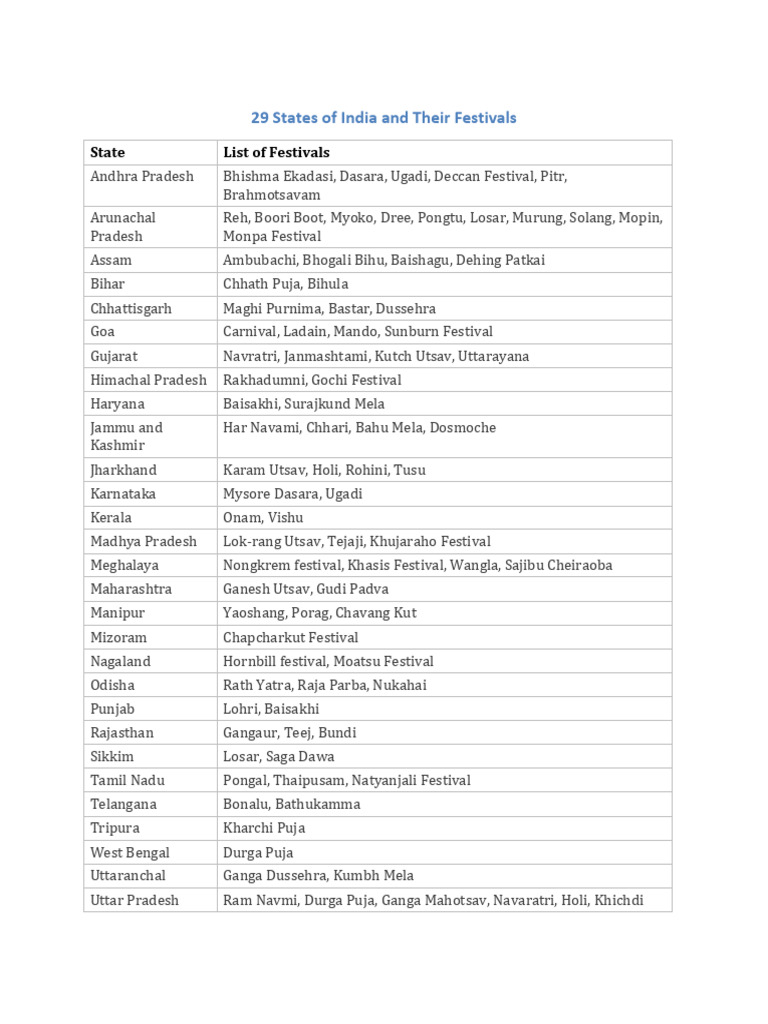 29 States of India and Their Festivals

| State | List of Festivals |
|---|---|
| Andhra Pradesh | Bhishma Ekadasi, Dasara, Ugadi, Deccan Festival, Pitr, Brahmotsavam |
| Arunachal Pradesh | Reh, Boori Boot, Myoko, Dree, Pongtu, Losar, Murung, Solang, Mopin, Monpa Festival |
| Assam | Ambubachi, Bhogali Bihu, Baishagu, Dehing Patkai |
| Bihar | Chhath Puja, Bihula |
| Chhattisgarh | Maghi Purnima, Bastar, Dussehra |
| Goa | Carnival, Ladain, Mando, Sunburn Festival |
| Gujarat | Navratri, Janmashtami, Kutch Utsav, Uttarayana |
| Himachal Pradesh | Rakhadumni, Gochi Festival |
| Haryana | Baisakhi, Surajkund Mela |
| Jammu and Kashmir | Har Navami, Chhari, Bahu Mela, Dosmoche |
| Jharkhand | Karam Utsav, Holi, Rohini, Tusu |
| Karnataka | Mysore Dasara, Ugadi |
| Kerala | Onam, Vishu |
| Madhya Pradesh | Lok-rang Utsav, Tejaji, Khujaraho Festival |
| Meghalaya | Nongkrem festival, Khasis Festival, Wangla, Sajibu Cheiraoba |
| Maharashtra | Ganesh Utsav, Gudi Padva |
| Manipur | Yaoshang, Porag, Chavang Kut |
| Mizoram | Chapcharkut Festival |
| Nagaland | Hornbill festival, Moatsu Festival |
| Odisha | Rath Yatra, Raja Parba, Nukahai |
| Punjab | Lohri, Baisakhi |
| Rajasthan | Gangaur, Teej, Bundi |
| Sikkim | Losar, Saga Dawa |
| Tamil Nadu | Pongal, Thaipusam, Natyanjali Festival |
| Telangana | Bonalu, Bathukamma |
| Tripura | Kharchi Puja |
| West Bengal | Durga Puja |
| Uttaranchal | Ganga Dussehra, Kumbh Mela |
| Uttar Pradesh | Ram Navmi, Durga Puja, Ganga Mahotsav, Navaratri, Holi, Khichdi |